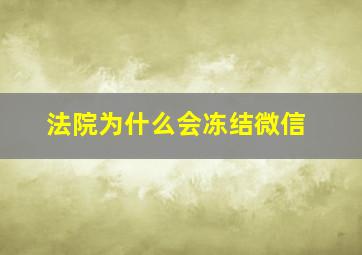 法院为什么会冻结微信